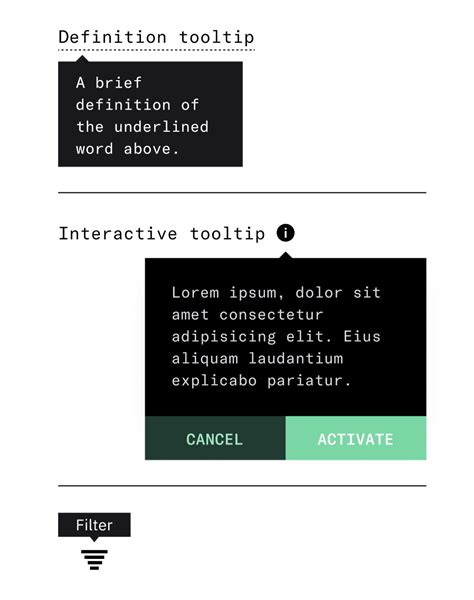 Definition tooltip

A brief definition of the underlined word above.

Interactive tooltip

Lorem ipsum, dolor sit amet consectetur adipisicing elit. Eius aliquam laudantium explicabo pariatur.

CANCEL

ACTIVATE

Filter